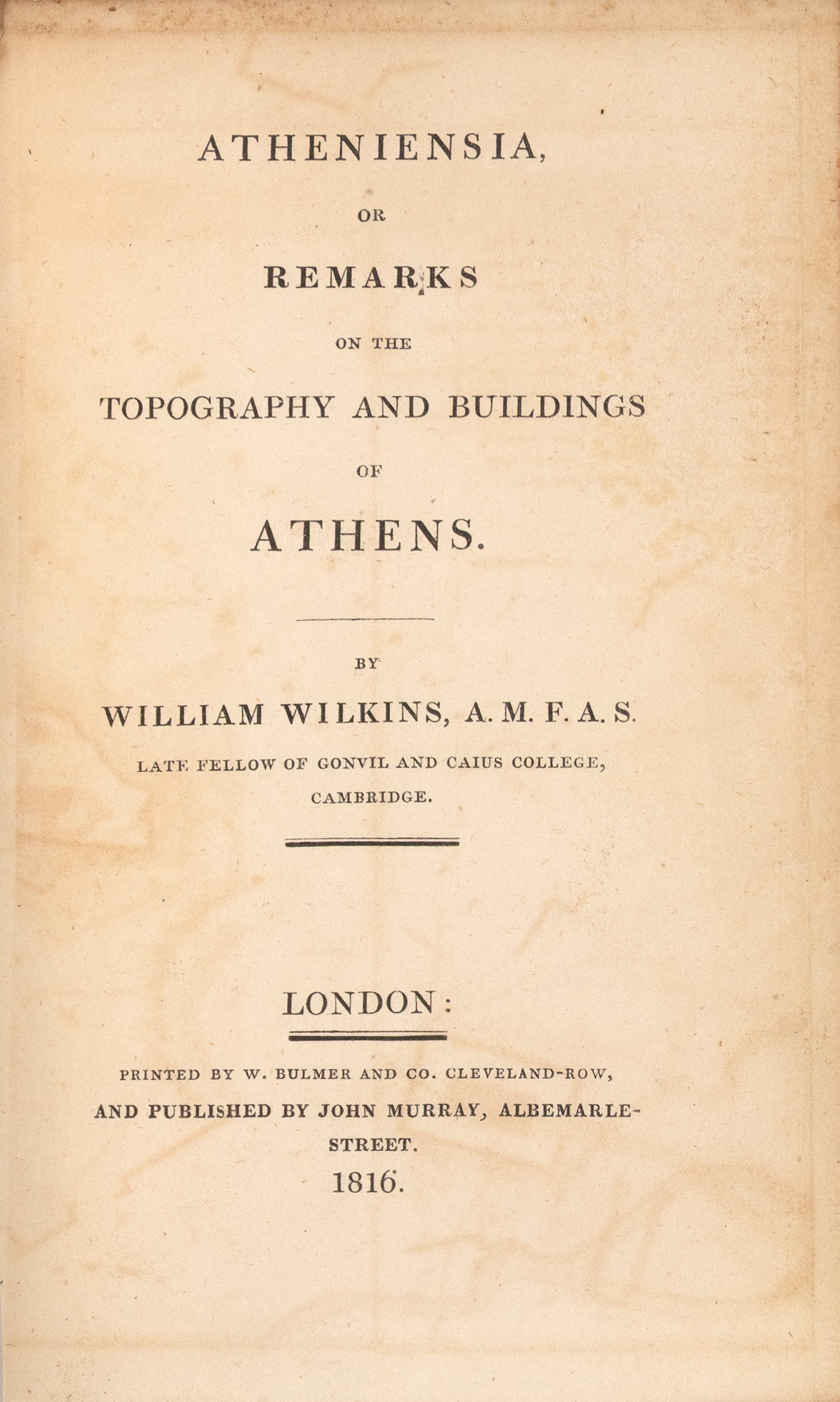 ATHENIENSIA,

OR

REMARKS

ON THE

TOPOGRAPHY AND BUILDINGS

OF

ATHENS.

BY

WILLIAM WILKINS, A. M. F. A. S.

LATE FELLOW OF GONVIL AND CAIUS COLLEGE, CAMBRIDGE.

LONDON:

PRINTED BY W. BULMER AND CO. CLEVELAND-ROW, AND PUBLISHED BY JOHN MURRAY, ALBEMARLE-STREET.

1816.